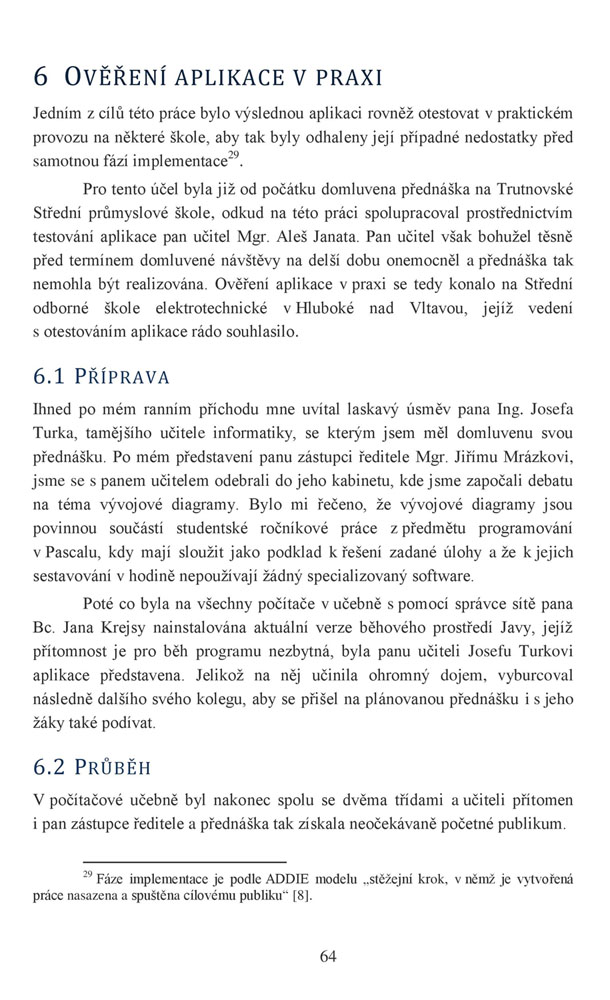 6 OVĚŘENÍ APLIKACE V PRAXI

Jedním z cílů této práce bylo výslednou aplikaci rovněž otestovat v praktickém provozu na některé škole, aby tak byly odhaleny její případné nedostatky před samotnou fází implementace$^{29}$.

Pro tento účel byla již od počátku domluvena přednáška na Trutnovské Střední průmyslové škole, odkud na této práci spolupracoval prostřednictvím testování aplikace pan učitel Mgr. Aleš Janata. Pan učitel však bohužel těsně před termínem domluvené návštěvy na delší dobu onemocněl a přednáška tak nemohla být realizována. Ověření aplikace v praxi se tedy konalo na Střední odborné škole elektrotechnické v Hluboké nad Vltavou, jejíž vedení s otestováním aplikace rádo souhlasilo.

6.1 PŘÍPRAVA

Ihned po mém ranním příchodu mne uvítal laskavý úsměv pana Ing. Josefa Turka, tamějšího učitele informatiky, se kterým jsem měl domluvenu svou přednášku. Po mém představení panu zástupci ředitele Mgr. Jiřímu Mrázkovi, jsme se s panem učitelem odebrali do jeho kabinetu, kde jsme započali debatu na téma vývojové diagramy. Bylo mi řečeno, že vývojové diagramy jsou povinnou součástí studentské ročníkové práce z předmětu programování v Pascalu, kdy mají sloužit jako podklad k řešení zadané úlohy a že k jejich sestavování v hodině nepoužívají žádný specializovaný software.

Poté co byla na všechny počítače v učebně s pomocí správce sítě pana Bc. Jana Krejsy nainstalována aktuální verze běhového prostředí Javy, jejíž přítomnost je pro běh programu nezbytná, byla panu učiteli Josefu Turkovi aplikace představena. Jelikož na něj učinila ohromný dojem, vyburcoval následně dalšího svého kolegu, aby se přišel na plánovanou přednášku i s jeho žáky také podívat.

6.2 PRŮBĚH

V počítačové učebně byl nakonec spolu se dvěma třídami a učiteli přítomen i pan zástupce ředitele a přednáška tak získala neočekávaně početné publikum.

$^{29}$ Fáze implementace je podle ADDIE modelu „stěžejní krok, v němž je vytvořená práce nasazena a spuštěna cílovému publiku“ [8].

64